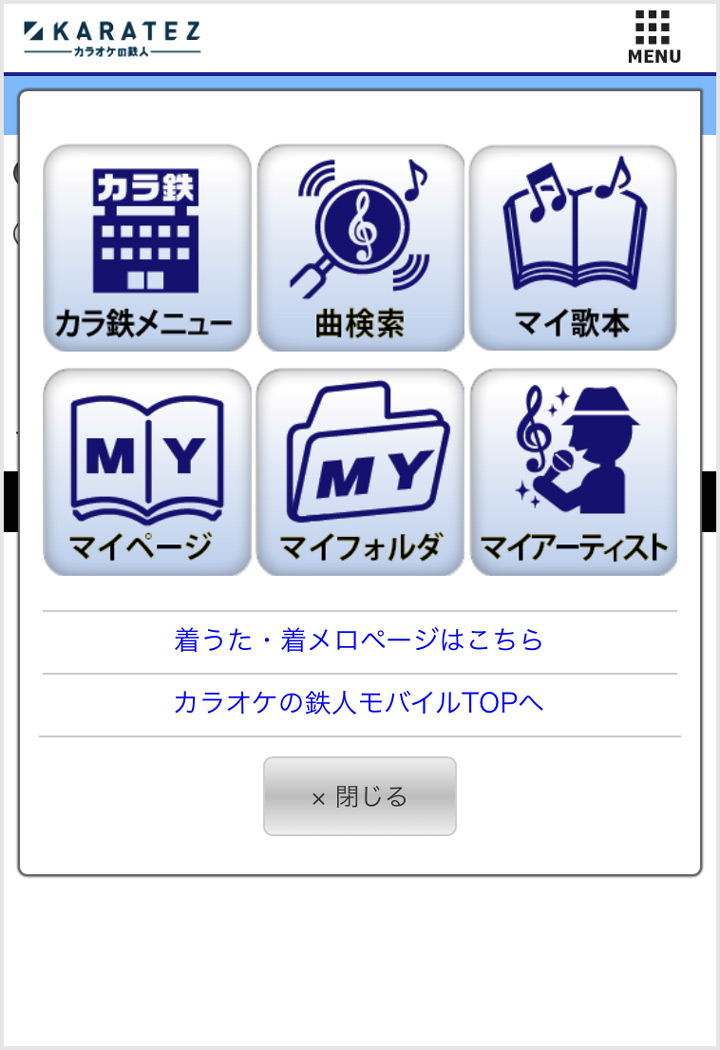 KARATEZ
カラオケの鉄人

MENU

カラ鉄

カラ鉄メニュー

曲検索

マイ歌本

MY

マイページ

MY

マイフォルダ

マイアーティスト

着うた・着メロページはこちら

カラオケの鉄人モバイルTOPへ

× 閉じる